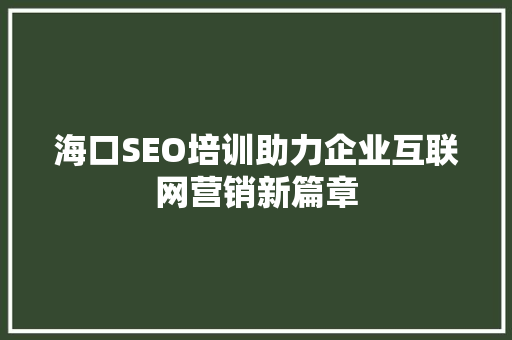 海口SEO培训助力企业互联网营销新篇章